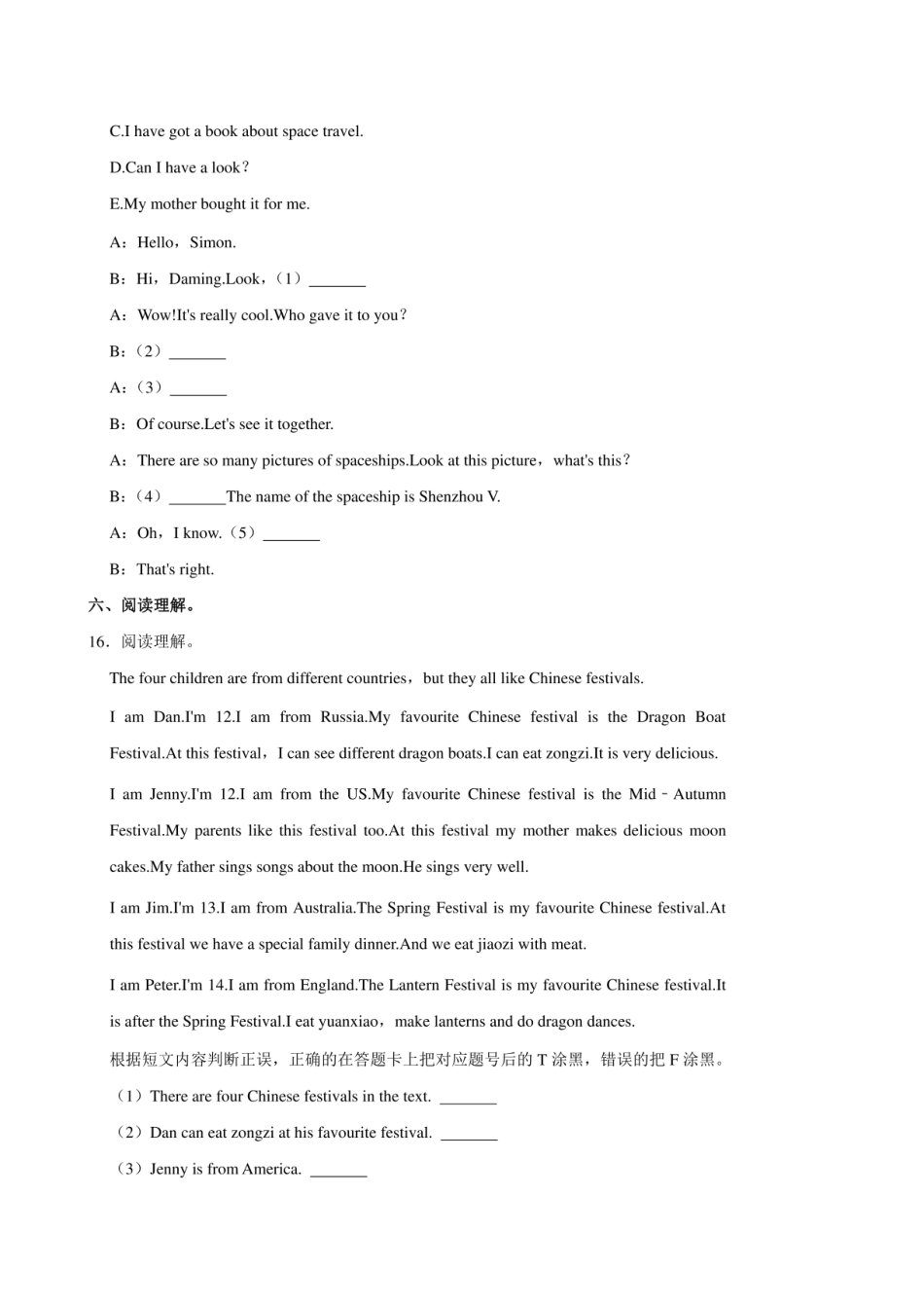 C.I have got a book about space travel.

D.Can I have a look？

E.My mother bought it for me.

A：Hello，Simon.

B：Hi，Daming.Look，（1）_______

A：Wow!It's really cool.Who gave it to you？

B：（2）_______

A：（3）_______

B：Of course.Let's see it together.

A：There are so many pictures of spaceships.Look at this picture，what's this？

B：（4）_______The name of the spaceship is Shenzhou V.

A：Oh，I know.（5）_______

B：That's right.

六、阅读理解。

16．阅读理解。

The four children are from different countries，but they all like Chinese festivals.

I am Dan.I'm 12.I am from Russia.My favourite Chinese festival is the Dragon Boat Festival.At this festival，I can see different dragon boats.I can eat zongzi.It is very delicious.

I am Jenny.I'm 12.I am from the US.My favourite Chinese festival is the Mid－Autumn Festival.My parents like this festival too.At this festival my mother makes delicious moon cakes.My father sings songs about the moon.He sings very well.

I am Jim.I'm 13.I am from Australia.The Spring Festival is my favourite Chinese festival.At this festival we have a special family dinner.And we eat jiaozi with meat.

I am Peter.I'm 14.I am from England.The Lantern Festival is my favourite Chinese festival.It is after the Spring Festival.I eat yuanxiao，make lanterns and do dragon dances.

根据短文内容判断正误，正确的在答题卡上把对应题号后的 T 涂黑，错误的把 F 涂黑。

（1）There are four Chinese festivals in the text. _______

（2）Dan can eat zongzi at his favourite festival. _______

（3）Jenny is from America. _______